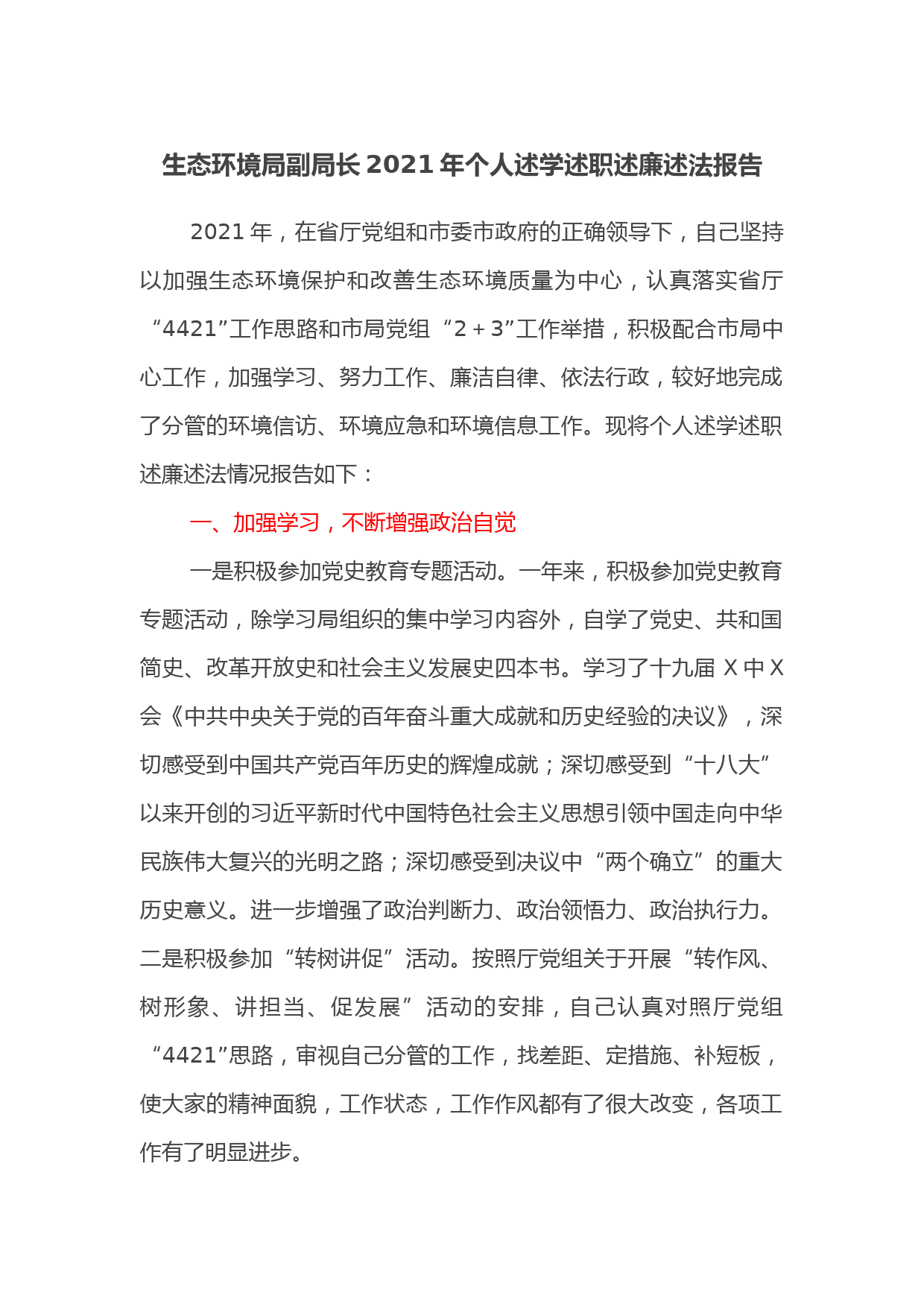 生态环境局副局长2021年个人述学述职述廉述法报告

2021年，在省厅党组和市委市政府的正确领导下，自己坚持以加强生态环境保护和改善生态环境质量为中心，认真落实省厅“4421”工作思路和市局党组“2＋3”工作举措，积极配合市局中心工作，加强学习、努力工作、廉洁自律、依法行政，较好地完成了分管的环境信访、环境应急和环境信息工作。现将个人述学述职述廉述法情况报告如下：

一、加强学习，不断增强政治自觉

一是积极参加党史教育专题活动。一年来，积极参加党史教育专题活动，除学习局组织的集中学习内容外，自学了党史、共和国简史、改革开放史和社会主义发展史四本书。学习了十九届X中X会《中共中央关于党的百年奋斗重大成就和历史经验的决议》，深切感受到中国共产党百年历史的辉煌成就；深切感受到“十八大”以来开创的习近平新时代中国特色社会主义思想引领中国走向中华民族伟大复兴的光明之路；深切感受到决议中“两个确立”的重大历史意义。进一步增强了政治判断力、政治领悟力、政治执行力。二是积极参加“转树讲促”活动。按照厅党组关于开展“转作风、树形象、讲担当、促发展”活动的安排，自己认真对照厅党组“4421”思路，审视自己分管的工作，找差距、定措施、补短板，使大家的精神面貌，工作状态，工作作风都有了很大改变，各项工作有了明显进步。